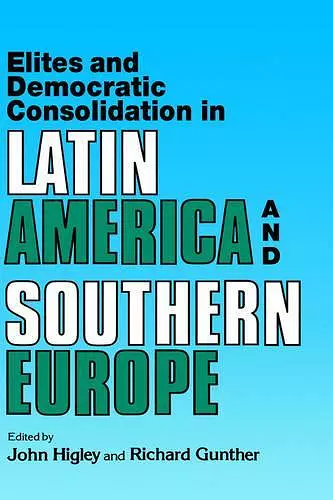 Elites and Democratic Consolidation in

LATIN AMERICA AND SOUTHERN EUROPE

Edited by
John Higley and Richard Gunther